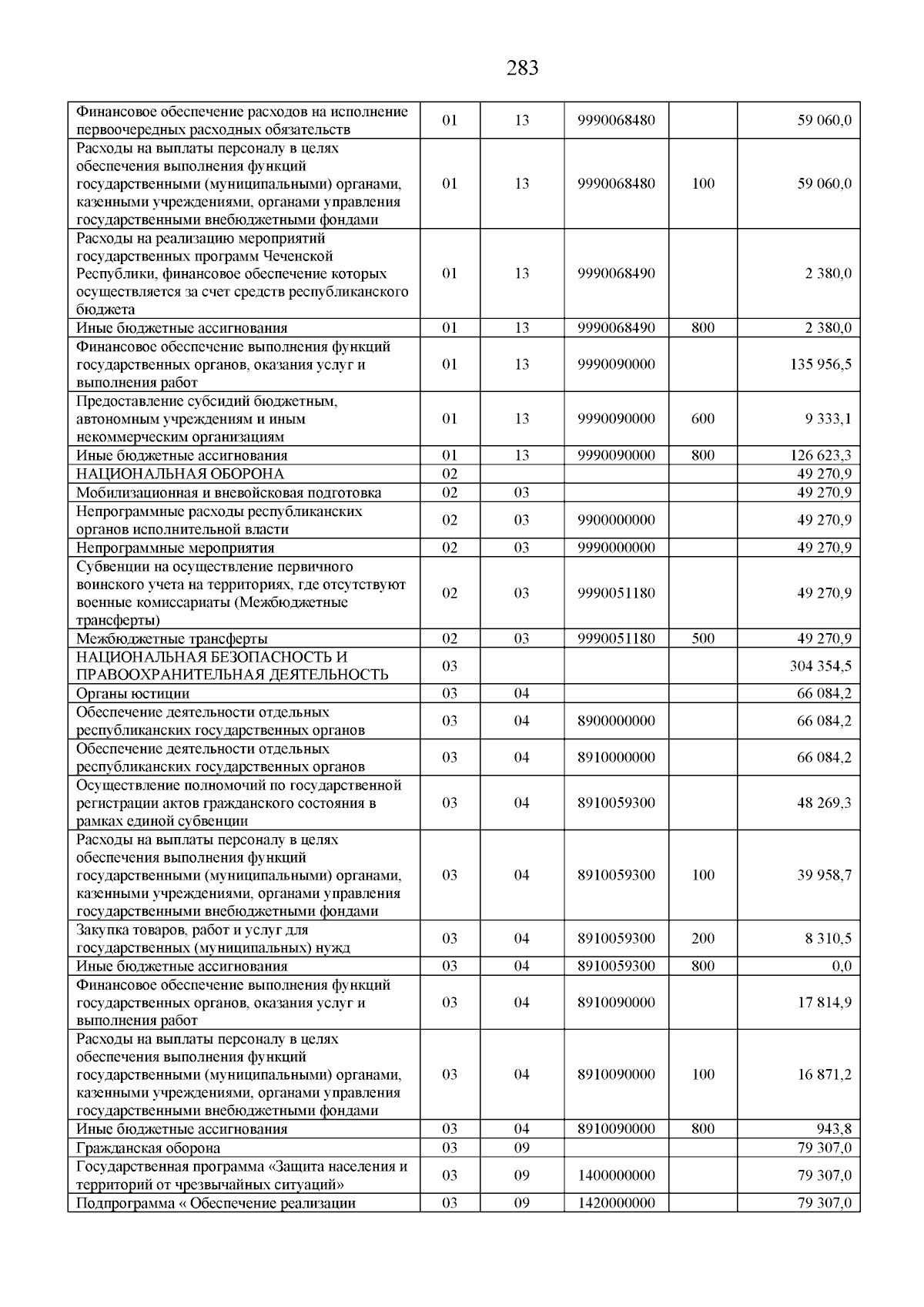 283

| | | | | | |
|---|---|---|---|---|---|
| Финансовое обеспечение расходов на исполнение первоочередных расходных обязательств | 01 | 13 | 9990068480 | | 59 060,0 |
| Расходы на выплаты персоналу в целях обеспечения выполнения функций государственными (муниципальными) органами, казенными учреждениями, органами управления государственными внебюджетными фондами | 01 | 13 | 9990068480 | 100 | 59 060,0 |
| Расходы на реализацию мероприятий государственных программ Чеченской Республики, финансовое обеспечение которых осуществляется за счет средств республиканского бюджета | 01 | 13 | 9990068490 | | 2 380,0 |
| Иные бюджетные ассигнования | 01 | 13 | 9990068490 | 800 | 2 380,0 |
| Финансовое обеспечение выполнения функций государственных органов, оказания услуг и выполнения работ | 01 | 13 | 9990090000 | | 135 956,5 |
| Предоставление субсидий бюджетным, автономным учреждениям и иным некоммерческим организациям | 01 | 13 | 9990090000 | 600 | 9 333,1 |
| Иные бюджетные ассигнования | 01 | 13 | 9990090000 | 800 | 126 623,3 |
| НАЦИОНАЛЬНАЯ ОБОРОНА | 02 | | | | 49 270,9 |
| Мобилизационная и вневойсковая подготовка | 02 | 03 | | | 49 270,9 |
| Непрограммные расходы республиканских органов исполнительной власти | 02 | 03 | 9900000000 | | 49 270,9 |
| Непрограммные мероприятия | 02 | 03 | 9990000000 | | 49 270,9 |
| Субвенции на осуществление первичного воинского учета на территориях, где отсутствуют военные комиссариаты (Межбюджетные трансферты) | 02 | 03 | 9990051180 | | 49 270,9 |
| Межбюджетные трансферты | 02 | 03 | 9990051180 | 500 | 49 270,9 |
| НАЦИОНАЛЬНАЯ БЕЗОПАСНОСТЬ И ПРАВООХРАНИТЕЛЬНАЯ ДЕЯТЕЛЬНОСТЬ | 03 | | | | 304 354,5 |
| Органы юстиции | 03 | 04 | | | 66 084,2 |
| Обеспечение деятельности отдельных республиканских государственных органов | 03 | 04 | 8900000000 | | 66 084,2 |
| Обеспечение деятельности отдельных республиканских государственных органов | 03 | 04 | 8910000000 | | 66 084,2 |
| Осуществление полномочий по государственной регистрации актов гражданского состояния в рамках единой субвенции | 03 | 04 | 8910059300 | | 48 269,3 |
| Расходы на выплаты персоналу в целях обеспечения выполнения функций государственными (муниципальными) органами, казенными учреждениями, органами управления государственными внебюджетными фондами | 03 | 04 | 8910059300 | 100 | 39 958,7 |
| Закупка товаров, работ и услуг для государственных (муниципальных) нужд | 03 | 04 | 8910059300 | 200 | 8 310,5 |
| Иные бюджетные ассигнования | 03 | 04 | 8910059300 | 800 | 0,0 |
| Финансовое обеспечение выполнения функций государственных органов, оказания услуг и выполнения работ | 03 | 04 | 8910090000 | | 17 814,9 |
| Расходы на выплаты персоналу в целях обеспечения выполнения функций государственными (муниципальными) органами, казенными учреждениями, органами управления государственными внебюджетными фондами | 03 | 04 | 8910090000 | 100 | 16 871,2 |
| Иные бюджетные ассигнования | 03 | 04 | 8910090000 | 800 | 943,8 |
| Гражданская оборона | 03 | 09 | | | 79 307,0 |
| Государственная программа «Защита населения и территорий от чрезвычайных ситуаций» | 03 | 09 | 1400000000 | | 79 307,0 |
| Подпрограмма « Обеспечение реализации | 03 | 09 | 1420000000 | | 79 307,0 |